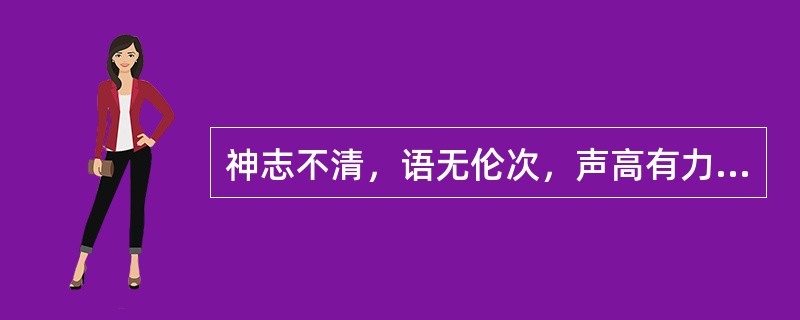 神志不清，语无伦次，声高有力...